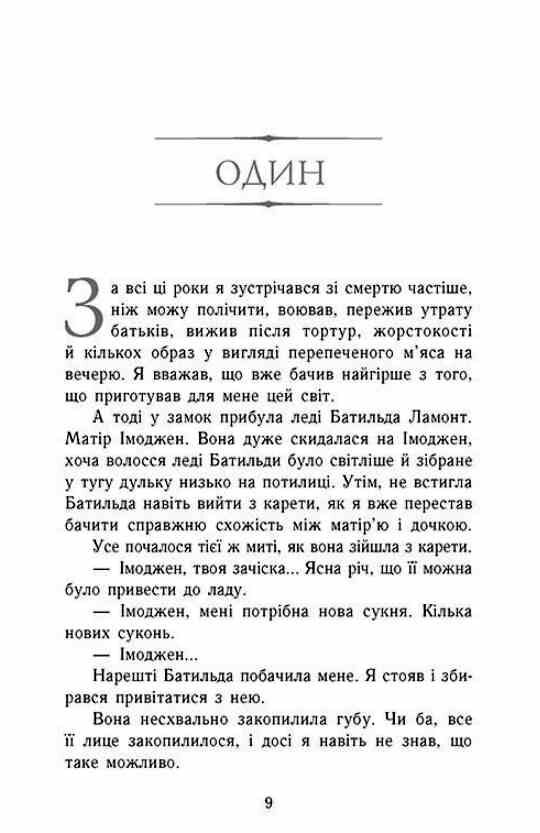 ОДИН

За всі ці роки я зустрічався зі смертю частіше, ніж можу полічити, воював, пережив утрату батьків, вижив після тортур, жорстокості й кількох образ у вигляді перепеченого м'яса на вечерю. Я вважав, що вже бачив найгірше з того, що приготував для мене цей світ.

А тоді у замок прибула леді Батильда Ламонт. Матір Імоджен. Вона дуже скидалася на Імоджен, хоча волосся леді Батильди було світліше й зібране у тугу дульку низько на потилиці. Утім, не встигла Батильда навіть вийти з карети, як я вже перестав бачити справжню схожість між матір'ю і дочкою.

Усе почалося тієї ж миті, як вона зійшла з карети.

— Імоджен, твоя зачіска... Ясна річ, що її можна було привести до ладу.

— Імоджен, мені потрібна нова сукня. Кілька нових суконь.

— Імоджен...

Нарешті Батильда побачила мене. Я стояв і збирався привітатися з нею.

Вона несхвально закопилила губу. Чи ба, все її лице закопилилося, і досі я навіть не знав, що таке можливо.

9